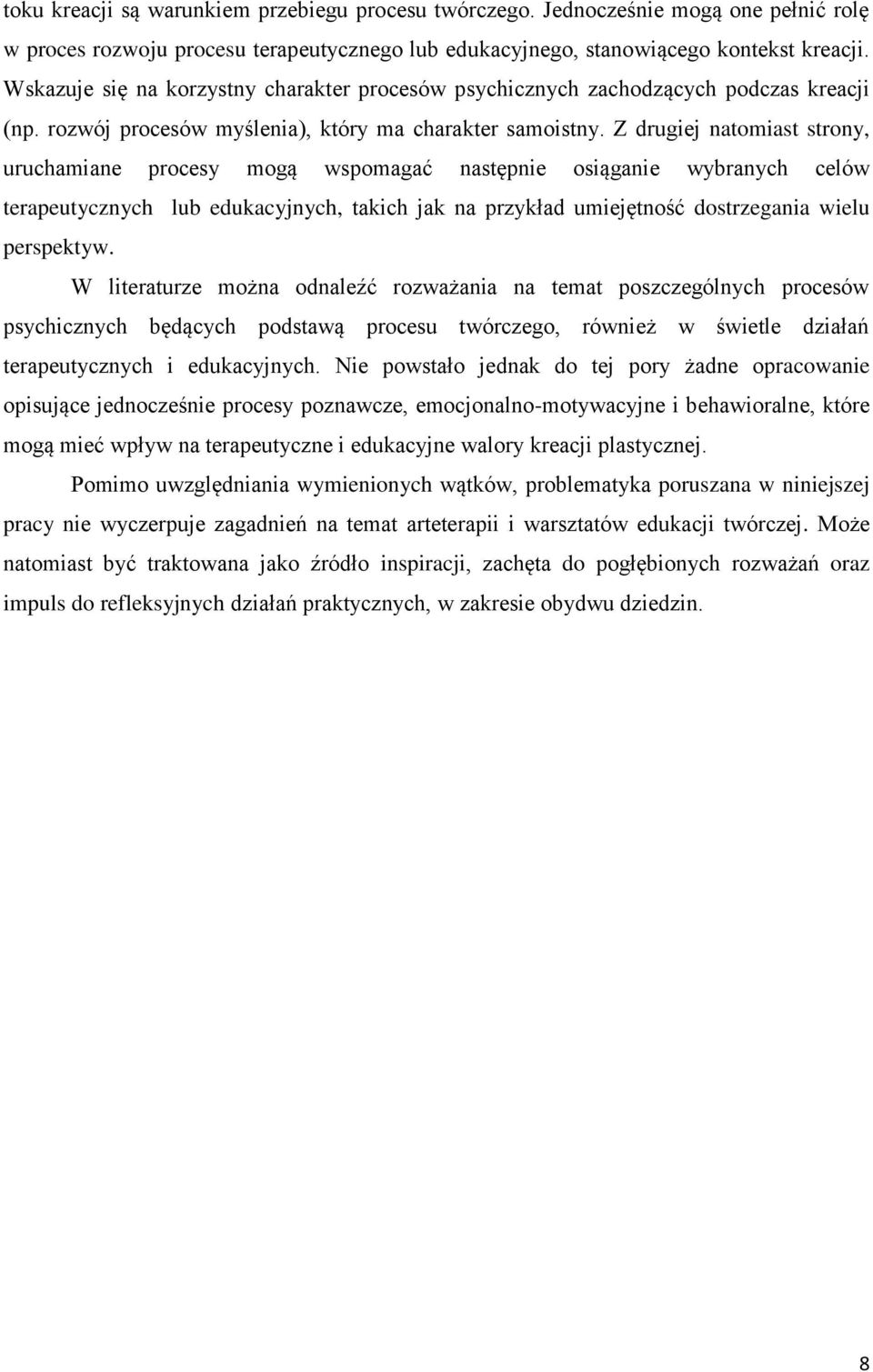 toku kreacji są warunkiem przebiegu procesu twórczego. Jednocześnie mogą one pełnić rolę w proces rozwoju procesu terapeutycznego lub edukacyjnego, stanowiącego kontekst kreacji. Wskazuje się na korzystny charakter procesów psychicznych zachodzących podczas kreacji (np. rozwój procesów myślenia), który ma charakter samoistny. Z drugiej natomiast strony, uruchamiane procesy mogą wspomagać następnie osiąganie wybranych celów terapeutycznych lub edukacyjnych, takich jak na przykład umiejętność dostrzegania wielu perspektyw.

W literaturze można odnaleźć rozważania na temat poszczególnych procesów psychicznych będących podstawą procesu twórczego, również w świetle działań terapeutycznych i edukacyjnych. Nie powstało jednak do tej pory żadne opracowanie opisujące jednocześnie procesy poznawcze, emocjonalno-motywacyjne i behawioralne, które mogą mieć wpływ na terapeutyczne i edukacyjne walory kreacji plastycznej.

Pomimo uwzględniania wymienionych wątków, problematyka poruszana w niniejszej pracy nie wyczerpuje zagadnień na temat arteterapii i warsztatów edukacji twórczej. Może natomiast być traktowana jako źródło inspiracji, zachęta do pogłębionych rozważań oraz impuls do refleksyjnych działań praktycznych, w zakresie obydwu dziedzin.

8